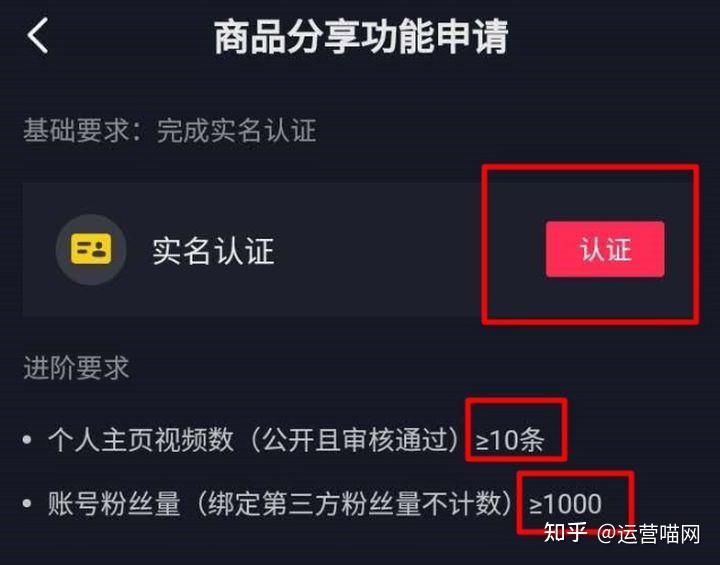 商品分享功能申请

基础要求：完成实名认证

实名认证

认证

进阶要求

• 个人主页视频数（公开且审核通过）≥10条

• 账号粉丝量（绑定第三方粉丝量不计数）≥1000

知乎 @运营喵网